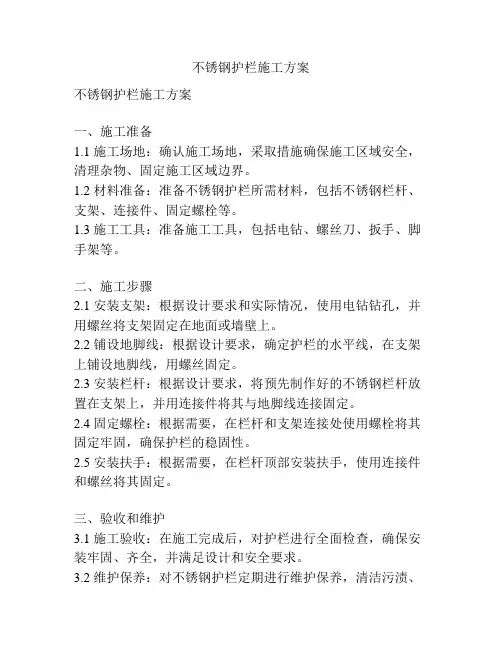 不锈钢护栏施工方案

不锈钢护栏施工方案

一、施工准备
1.1 施工场地：确认施工场地，采取措施确保施工区域安全，清理杂物、固定施工区域边界。
1.2 材料准备：准备不锈钢护栏所需材料，包括不锈钢栏杆、支架、连接件、固定螺栓等。
1.3 施工工具：准备施工工具，包括电钻、螺丝刀、扳手、脚手架等。

二、施工步骤
2.1 安装支架：根据设计要求和实际情况，使用电钻钻孔，并用螺丝将支架固定在地面或墙壁上。
2.2 铺设地脚线：根据设计要求，确定护栏的水平线，在支架上铺设地脚线，用螺丝固定。
2.3 安装栏杆：根据设计要求，将预先制作好的不锈钢栏杆放置在支架上，并用连接件将其与地脚线连接固定。
2.4 固定螺栓：根据需要，在栏杆和支架连接处使用螺栓将其固定牢固，确保护栏的稳固性。
2.5 安装扶手：根据需要，在栏杆顶部安装扶手，使用连接件和螺丝将其固定。

三、验收和维护
3.1 施工验收：在施工完成后，对护栏进行全面检查，确保安装牢固、齐全，并满足设计和安全要求。
3.2 维护保养：对不锈钢护栏定期进行维护保养，清洁污渍、